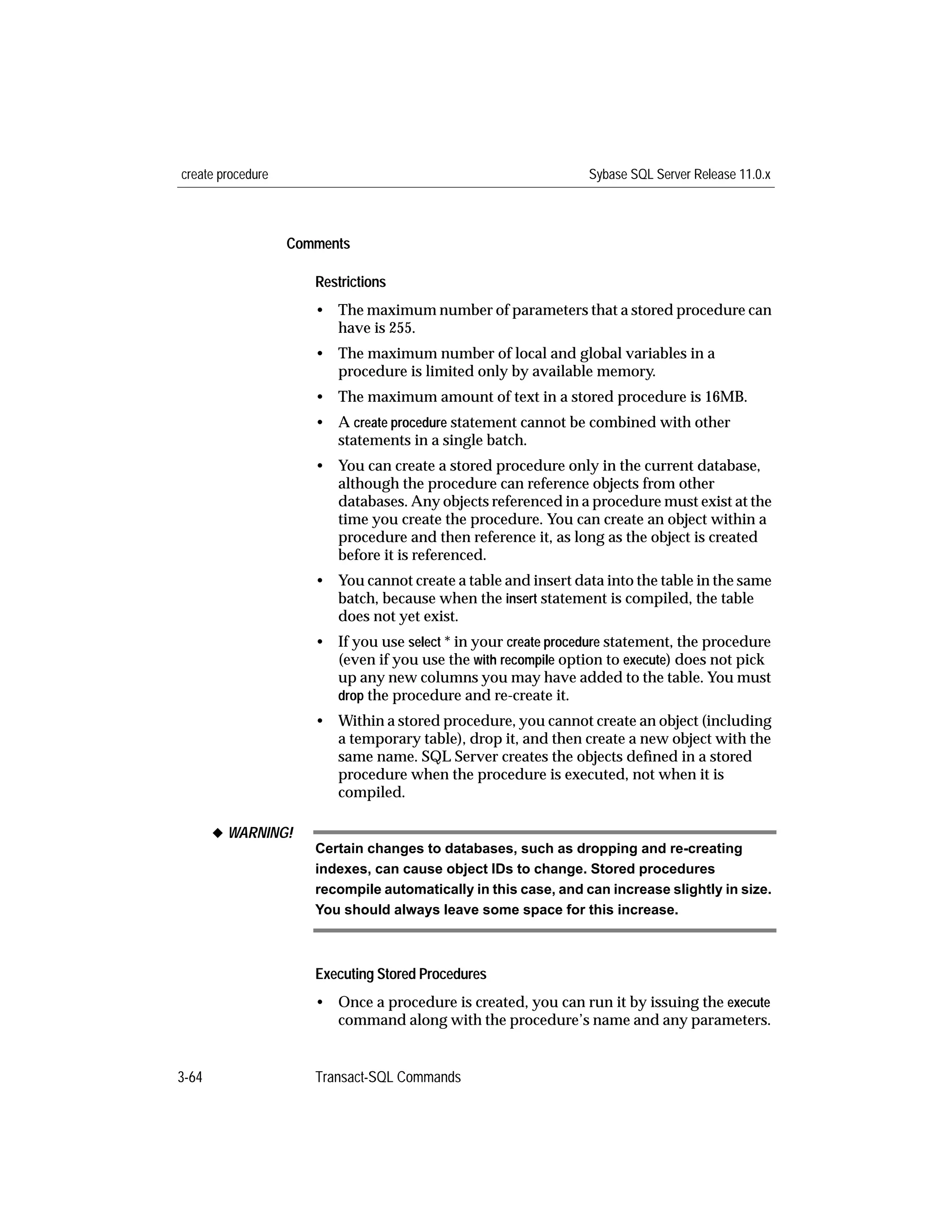 create procedure

Sybase SQL Server Release 11.0.x

Comments

Restrictions

• The maximum number of parameters that a stored procedure can have is 255.

• The maximum number of local and global variables in a procedure is limited only by available memory.

• The maximum amount of text in a stored procedure is 16MB.

• A create procedure statement cannot be combined with other statements in a single batch.

• You can create a stored procedure only in the current database, although the procedure can reference objects from other databases. Any objects referenced in a procedure must exist at the time you create the procedure. You can create an object within a procedure and then reference it, as long as the object is created before it is referenced.

• You cannot create a table and insert data into the table in the same batch, because when the insert statement is compiled, the table does not yet exist.

• If you use select * in your create procedure statement, the procedure (even if you use the with recompile option to execute) does not pick up any new columns you may have added to the table. You must drop the procedure and re-create it.

• Within a stored procedure, you cannot create an object (including a temporary table), drop it, and then create a new object with the same name. SQL Server creates the objects defined in a stored procedure when the procedure is executed, not when it is compiled.

◆ WARNING!

Certain changes to databases, such as dropping and re-creating indexes, can cause object IDs to change. Stored procedures recompile automatically in this case, and can increase slightly in size. You should always leave some space for this increase.

Executing Stored Procedures

• Once a procedure is created, you can run it by issuing the execute command along with the procedure's name and any parameters.

3-64

Transact-SQL Commands